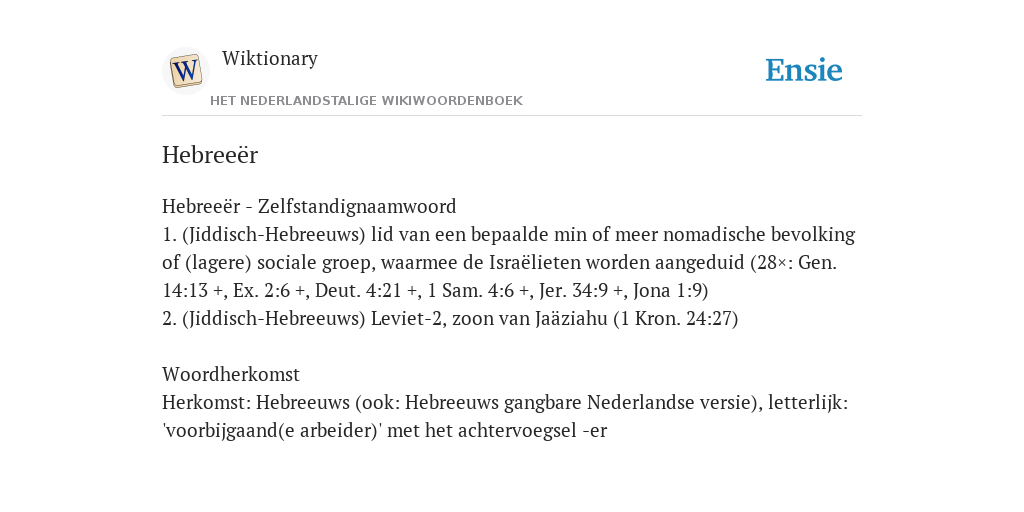 W

Wiktionary

HET NEDERLANDSTALIGE WIKIWOORDENBOEK

Ensie

Hebreeër

Hebreeër - Zelfstandignaamwoord
1. (Jiddisch-Hebreeuws) lid van een bepaalde min of meer nomadische bevolking of (lagere) sociale groep, waarmee de Israëlieten worden aangeduid (28×: Gen. 14:13 +, Ex. 2:6 +, Deut. 4:21 +, 1 Sam. 4:6 +, Jer. 34:9 +, Jona 1:9)
2. (Jiddisch-Hebreeuws) Leviet-2, zoon van Jaäziahu (1 Kron. 24:27)

Woordherkomst
Herkomst: Hebreeuws (ook: Hebreeuws gangbare Nederlandse versie), letterlijk: 'voorbijgaand(e arbeider)' met het achtervoegsel -er